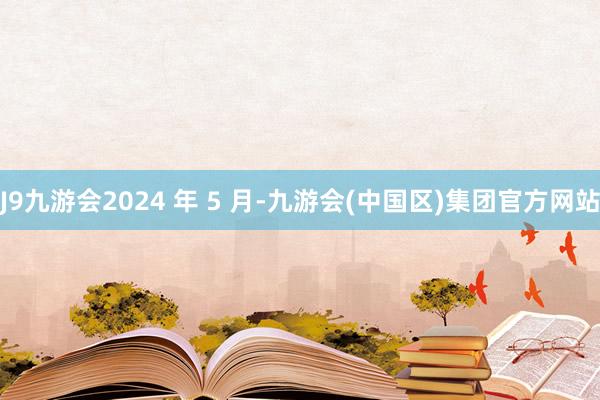 J9九游会2024 年 5 月-九游会(中国区)集团官方网站